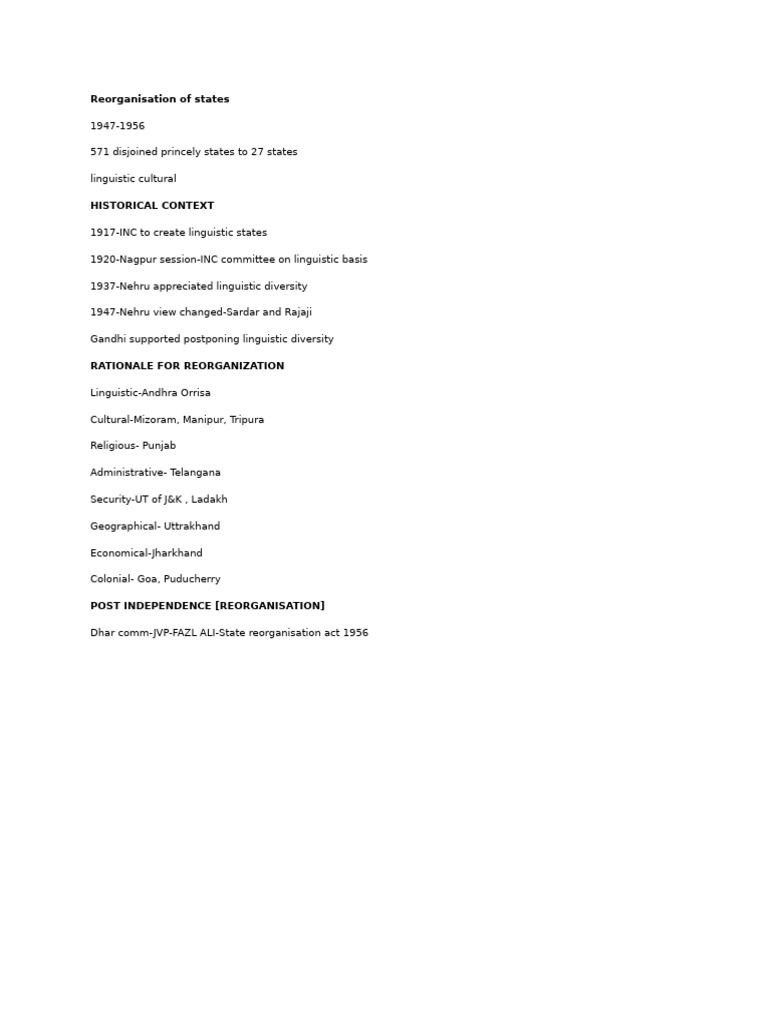 Reorganisation of states

1947-1956

571 disjoined princely states to 27 states

linguistic cultural

HISTORICAL CONTEXT

1917-INC to create linguistic states

1920-Nagpur session-INC committee on linguistic basis

1937-Nehru appreciated linguistic diversity

1947-Nehru view changed-Sardar and Rajaji

Gandhi supported postponing linguistic diversity

RATIONALE FOR REORGANIZATION

Linguistic-Andhra Orrisa

Cultural-Mizoram, Manipur, Tripura

Religious- Punjab

Administrative- Telangana

Security-UT of J&K , Ladakh

Geographical- Uttrakhand

Economical-Jharkhand

Colonial- Goa, Puducherry

POST INDEPENDENCE [REORGANISATION]

Dhar comm-JVP-FAZL ALI-State reorganisation act 1956